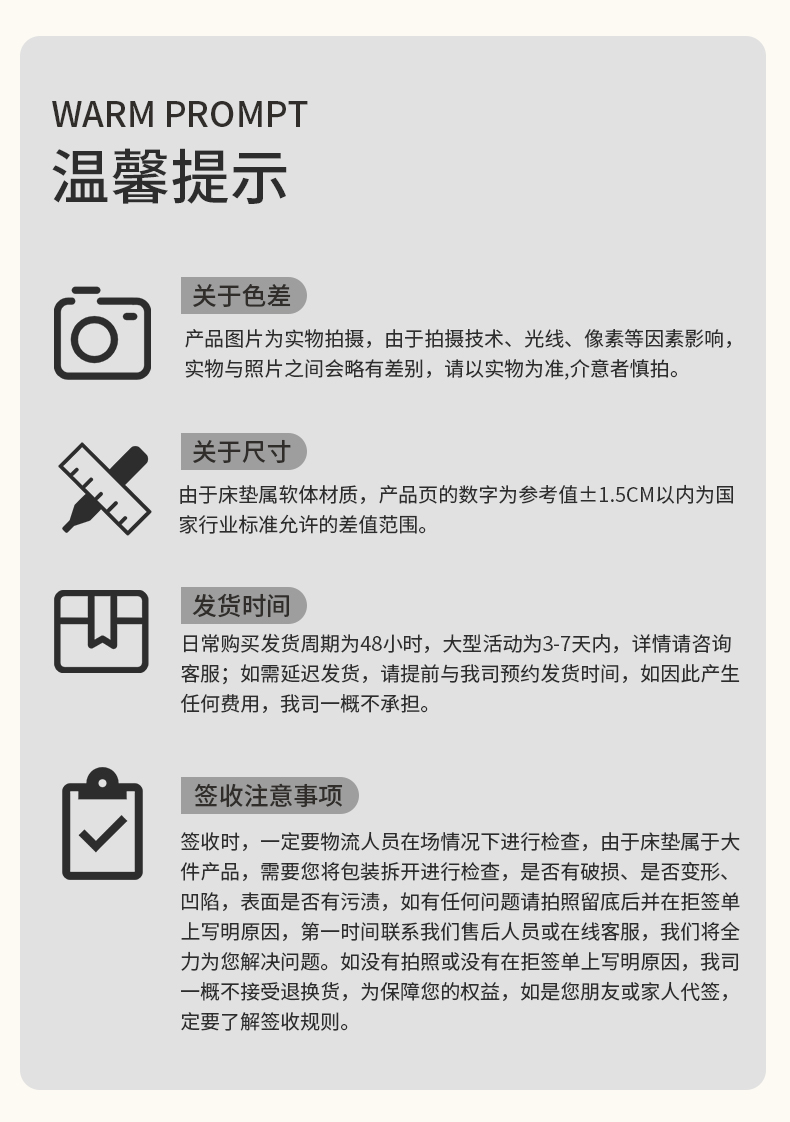 WARM PROMPT
温馨提示

关于色差

产品图片为实物拍摄，由于拍摄技术、光线、像素等因素影响，实物与照片之间会略有差别，请以实物为准,介意者慎拍。

关于尺寸

由于床垫属软体材质，产品页的数字为参考值±1.5CM以内为国家行业标准允许的差值范围。

发货时间

日常购买发货周期为48小时，大型活动为3-7天内，详情请咨询客服；如需延迟发货，请提前与我司预约发货时间，如因此产生任何费用，我司一概不承担。

签收注意事项

签收时，一定要物流人员在场情况下进行检查，由于床垫属于大件产品，需要您将包装拆开进行检查，是否有破损、是否变形、凹陷，表面是否有污渍，如有任何问题请拍照留底后并在拒签单上写明原因，第一时间联系我们售后人员或在线客服，我们将全力为您解决问题。如没有拍照或没有在拒签单上写明原因，我司一概不接受退换货，为保障您的权益，如是您朋友或家人代签，定要了解签收规则。